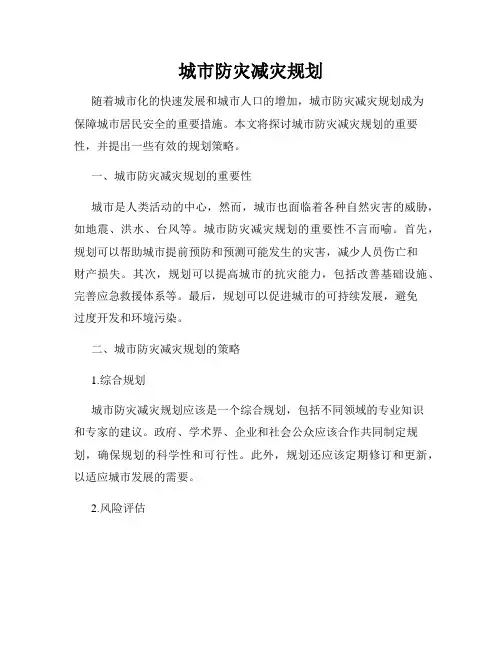 城市防灾减灾规划

随着城市化的快速发展和城市人口的增加，城市防灾减灾规划成为保障城市居民安全的重要措施。本文将探讨城市防灾减灾规划的重要性，并提出一些有效的规划策略。

一、城市防灾减灾规划的重要性

城市是人类活动的中心，然而，城市也面临着各种自然灾害的威胁，如地震、洪水、台风等。城市防灾减灾规划的重要性不言而喻。首先，规划可以帮助城市提前预防和预测可能发生的灾害，减少人员伤亡和财产损失。其次，规划可以提高城市的抗灾能力，包括改善基础设施、完善应急救援体系等。最后，规划可以促进城市的可持续发展，避免过度开发和环境污染。

二、城市防灾减灾规划的策略

1.综合规划

城市防灾减灾规划应该是一个综合规划，包括不同领域的专业知识和专家的建议。政府、学术界、企业和社会公众应该合作共同制定规划，确保规划的科学性和可行性。此外，规划还应该定期修订和更新，以适应城市发展的需要。

2.风险评估